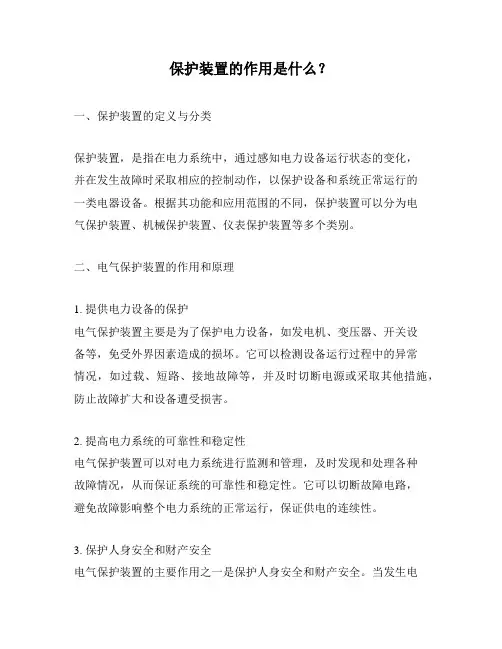 保护装置的作用是什么？

一、保护装置的定义与分类

保护装置，是指在电力系统中，通过感知电力设备运行状态的变化，并在发生故障时采取相应的控制动作，以保护设备和系统正常运行的一类电器设备。根据其功能和应用范围的不同，保护装置可以分为电气保护装置、机械保护装置、仪表保护装置等多个类别。

二、电气保护装置的作用和原理

1. 提供电力设备的保护
电气保护装置主要是为了保护电力设备，如发电机、变压器、开关设备等，免受外界因素造成的损坏。它可以检测设备运行过程中的异常情况，如过载、短路、接地故障等，并及时切断电源或采取其他措施，防止故障扩大和设备遭受损害。

2. 提高电力系统的可靠性和稳定性
电气保护装置可以对电力系统进行监测和管理，及时发现和处理各种故障情况，从而保证系统的可靠性和稳定性。它可以切断故障电路，避免故障影响整个电力系统的正常运行，保证供电的连续性。

3. 保护人身安全和财产安全
电气保护装置的主要作用之一是保护人身安全和财产安全。当发生电